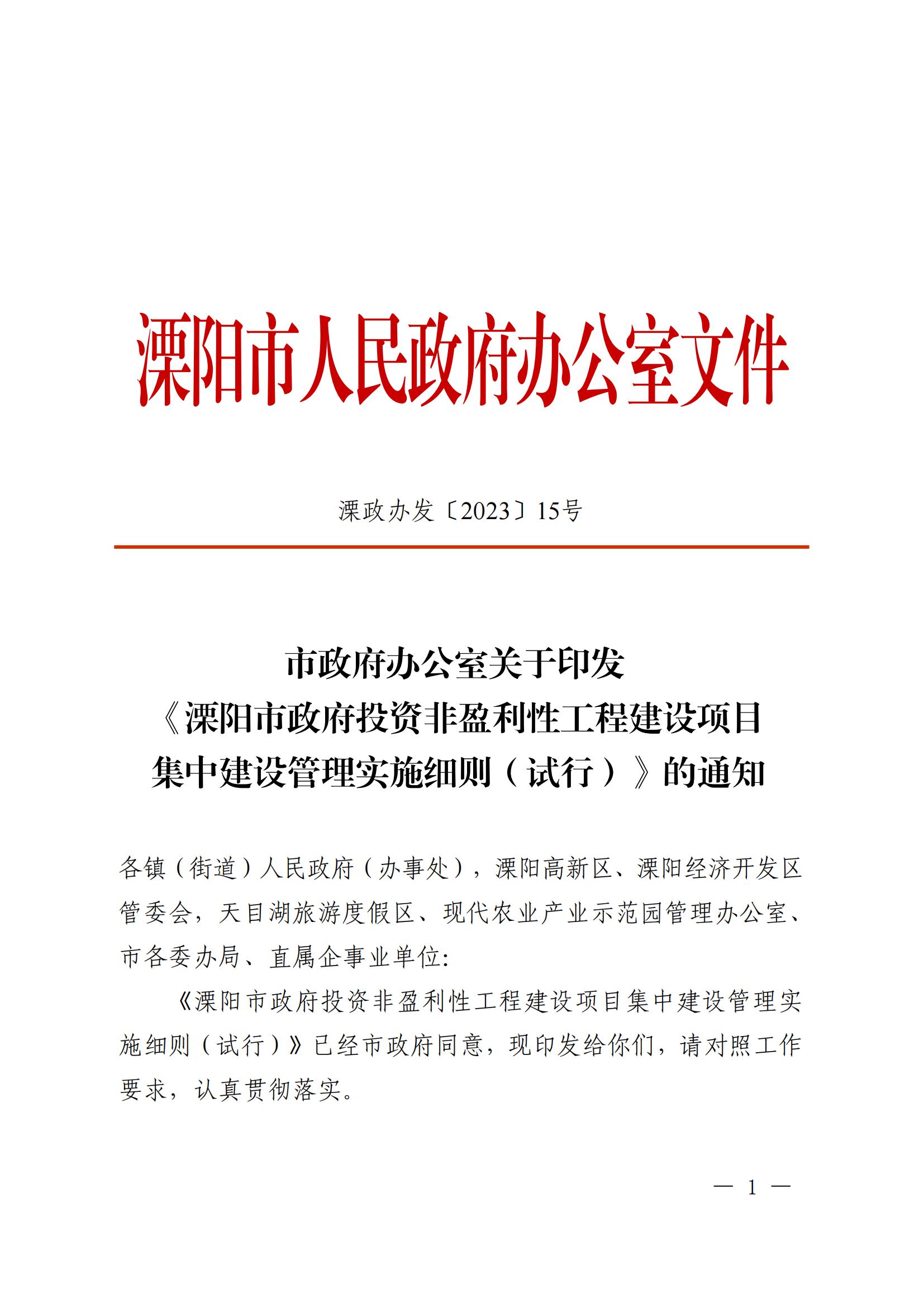 溧阳市人民政府办公室文件

溧政办发〔2023〕15号

市政府办公室关于印发
《溧阳市政府投资非盈利性工程建设项目
集中建设管理实施细则（试行）》的通知

各镇（街道）人民政府（办事处），溧阳高新区、溧阳经济开发区管委会，天目湖旅游度假区、现代农业产业示范园管理办公室、市各委办局、直属企事业单位：

《溧阳市政府投资非盈利性工程建设项目集中建设管理实施细则（试行）》已经市政府同意，现印发给你们，请对照工作要求，认真贯彻落实。

— 1 —